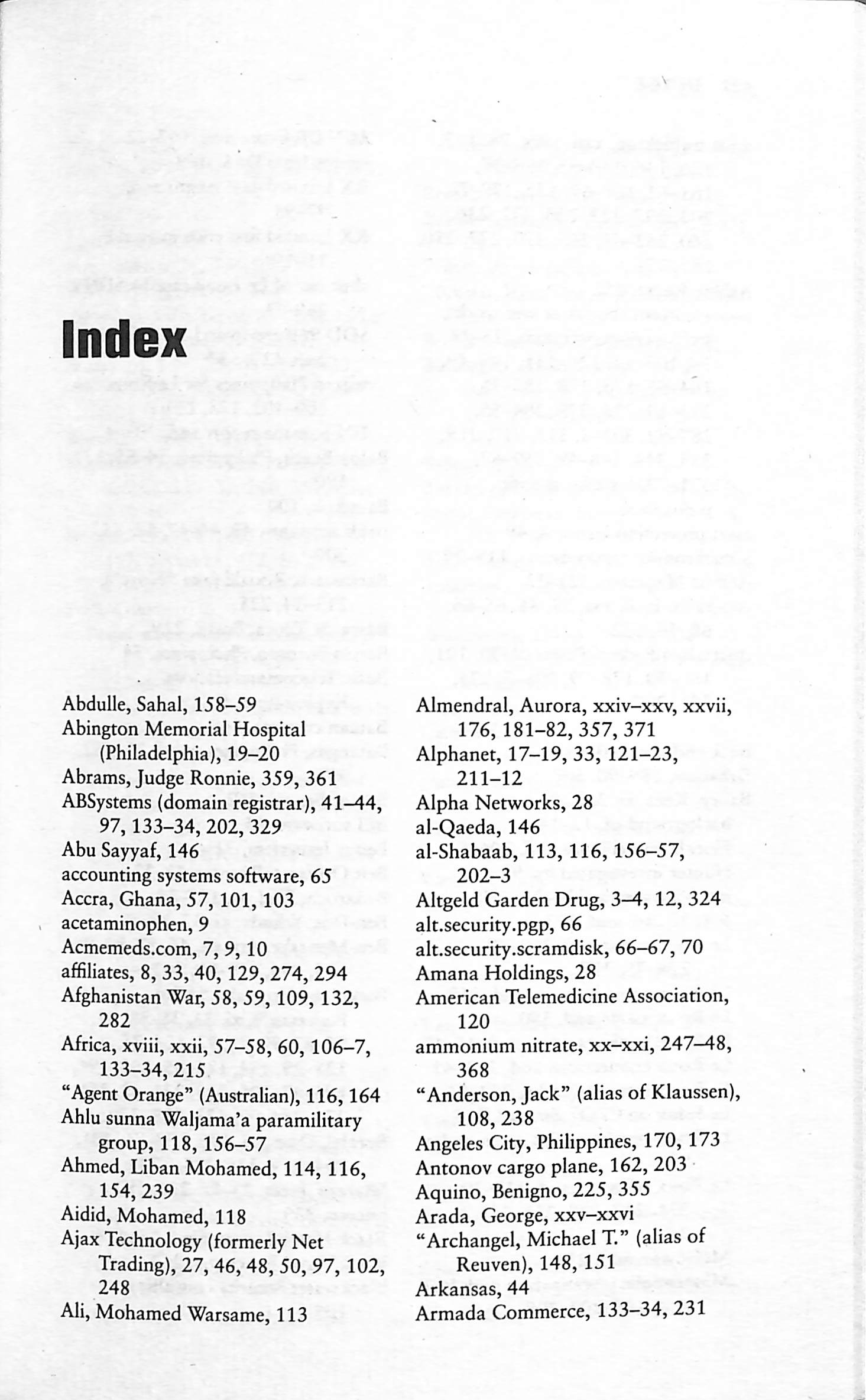 Index

Abdulle, Sahal, 158–59
Abington Memorial Hospital (Philadelphia), 19–20
Abrams, Judge Ronnie, 359, 361
ABSystems (domain registrar), 41–44, 97, 133–34, 202, 329
Abu Sayyaf, 146
accounting systems software, 65
Accra, Ghana, 57, 101, 103
acetaminophen, 9
Acmemeds.com, 7, 9, 10
affiliates, 8, 33, 40, 129, 274, 294
Afghanistan War, 58, 59, 109, 132, 282
Africa, xviii, xxii, 57–58, 60, 106–7, 133–34, 215
"Agent Orange" (Australian), 116, 164
Ahlu sunna Waljama'a paramilitary group, 118, 156–57
Ahmed, Liban Mohamed, 114, 116, 154, 239
Aidid, Mohamed, 118
Ajax Technology (formerly Net Trading), 27, 46, 48, 50, 97, 102, 248
Ali, Mohamed Warsame, 113

Almendral, Aurora, xxiv–xxv, xxvii, 176, 181–82, 357, 371
Alphanet, 17–19, 33, 121–23, 211–12
Alpha Networks, 28
al-Qaeda, 146
al-Shabaab, 113, 116, 156–57, 202–3
Altgeld Garden Drug, 3–4, 12, 324
alt.security.pgp, 66
alt.security.scramdisk, 66–67, 70
Amana Holdings, 28
American Telemedicine Association, 120
ammonium nitrate, xx–xxi, 247–48, 368
"Anderson, Jack" (alias of Klaussen), 108, 238
Angeles City, Philippines, 170, 173
Antonov cargo plane, 162, 203
Aquino, Benigno, 225, 355
Arada, George, xxv–xxvi
"Archangel, Michael T." (alias of Reuven), 148, 151
Arkansas, 44
Armada Commerce, 133–34, 231